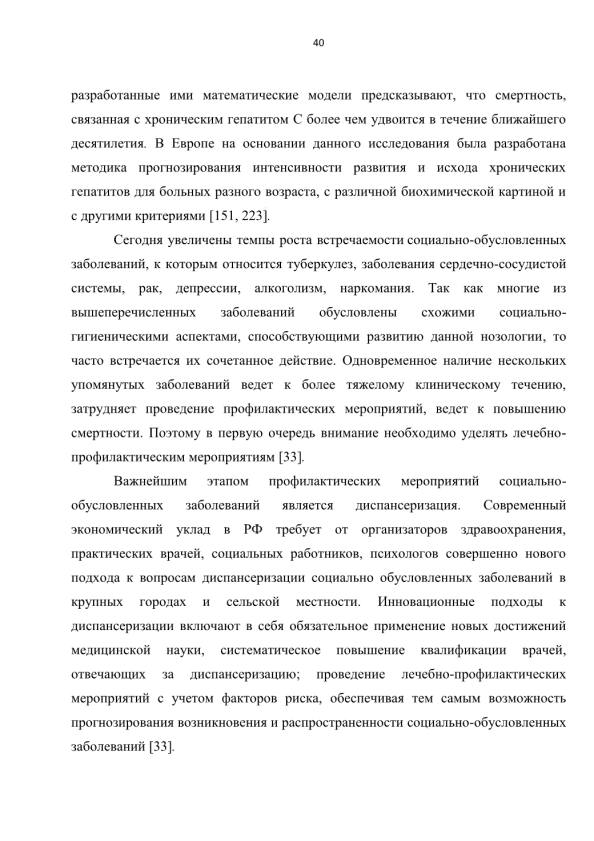 40

разработанные ими математические модели предсказывают, что смертность, связанная с хроническим гепатитом С более чем удвоится в течение ближайшего десятилетия. В Европе на основании данного исследования была разработана методика прогнозирования интенсивности развития и исхода хронических гепатитов для больных разного возраста, с различной биохимической картиной и с другими критериями [151, 223].

Сегодня увеличены темпы роста встречаемости социально-обусловленных заболеваний, к которым относится туберкулез, заболевания сердечно-сосудистой системы, рак, депрессии, алкоголизм, наркомания. Так как многие из вышеперечисленных заболеваний обусловлены схожими социально-гигиеническими аспектами, способствующими развитию данной нозологии, то часто встречается их сочетанное действие. Одновременное наличие нескольких упомянутых заболеваний ведет к более тяжелому клиническому течению, затрудняет проведение профилактических мероприятий, ведет к повышению смертности. Поэтому в первую очередь внимание необходимо уделять лечебно-профилактическим мероприятиям [33].

Важнейшим этапом профилактических мероприятий социально-обусловленных заболеваний является диспансеризация. Современный экономический уклад в РФ требует от организаторов здравоохранения, практических врачей, социальных работников, психологов совершенно нового подхода к вопросам диспансеризации социально обусловленных заболеваний в крупных городах и сельской местности. Инновационные подходы к диспансеризации включают в себя обязательное применение новых достижений медицинской науки, систематическое повышение квалификации врачей, отвечающих за диспансеризацию; проведение лечебно-профилактических мероприятий с учетом факторов риска, обеспечивая тем самым возможность прогнозирования возникновения и распространенности социально-обусловленных заболеваний [33].